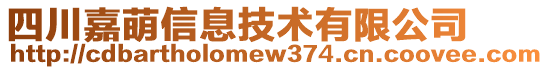 四川嘉萌信息技术有限公司
http://cdbartholomew374.cn.coovee.com